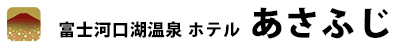 富士河口湖温泉 ホテル あさふじ